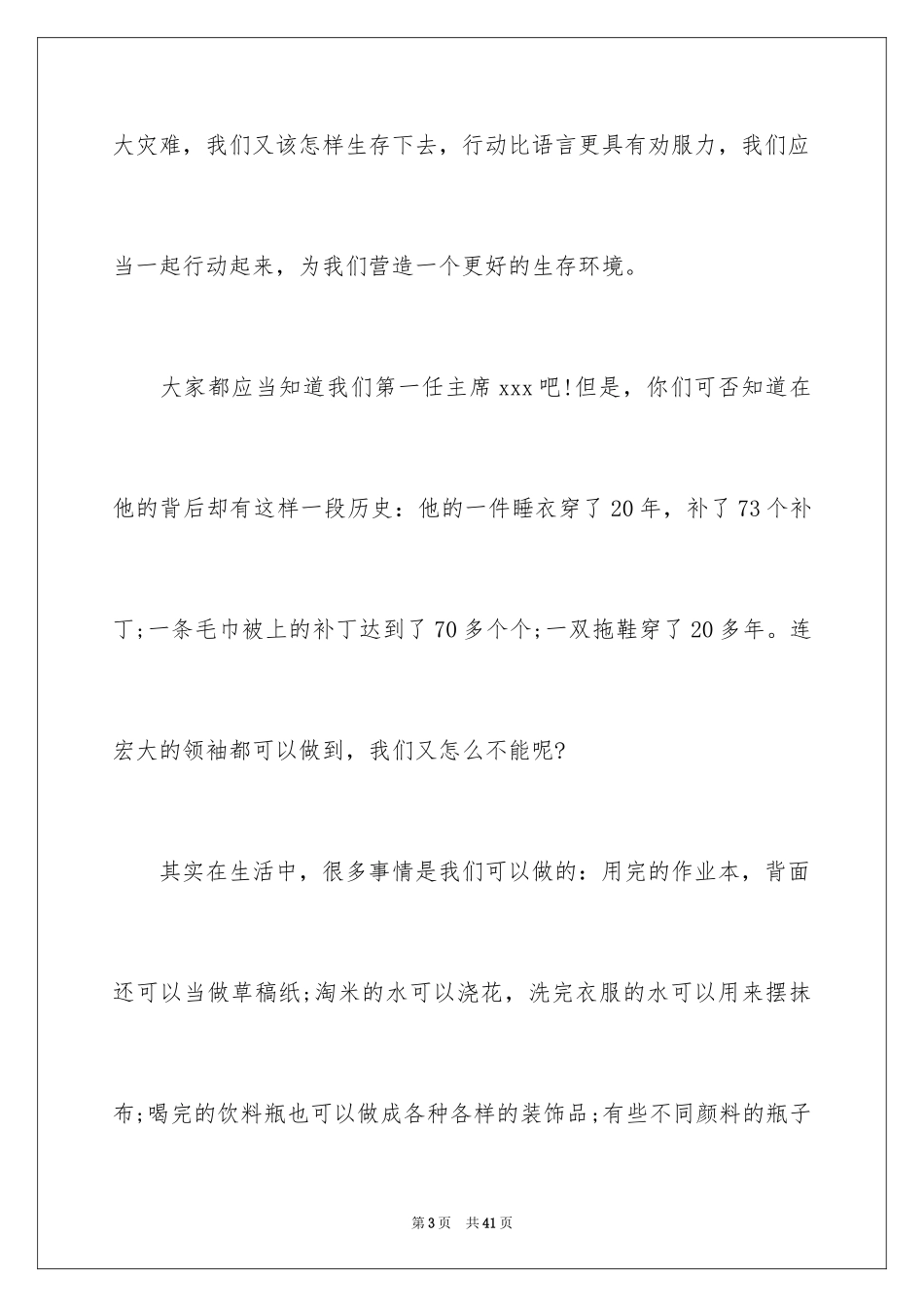 大灾难，我们又该怎样生存下去，行动比语言更具有劝服力，我们应当一起行动起来，为我们营造一个更好的生存环境。

大家都应当知道我们第一任主席xxx吧!但是，你们可否知道在他的背后却有这样一段历史：他的一件睡衣穿了20年，补了73个补丁;一条毛巾被上的补丁达到了70多个个;一双拖鞋穿了20多年。连宏大的领袖都可以做到，我们又怎么不能呢?

其实在生活中，很多事情是我们可以做的：用完的作业本，背面还可以当做草稿纸;淘米的水可以浇花，洗完衣服的水可以用来摆抹布;喝完的饮料瓶也可以做成各种各样的装饰品;有些不同颜料的瓶子

第3页 共41页